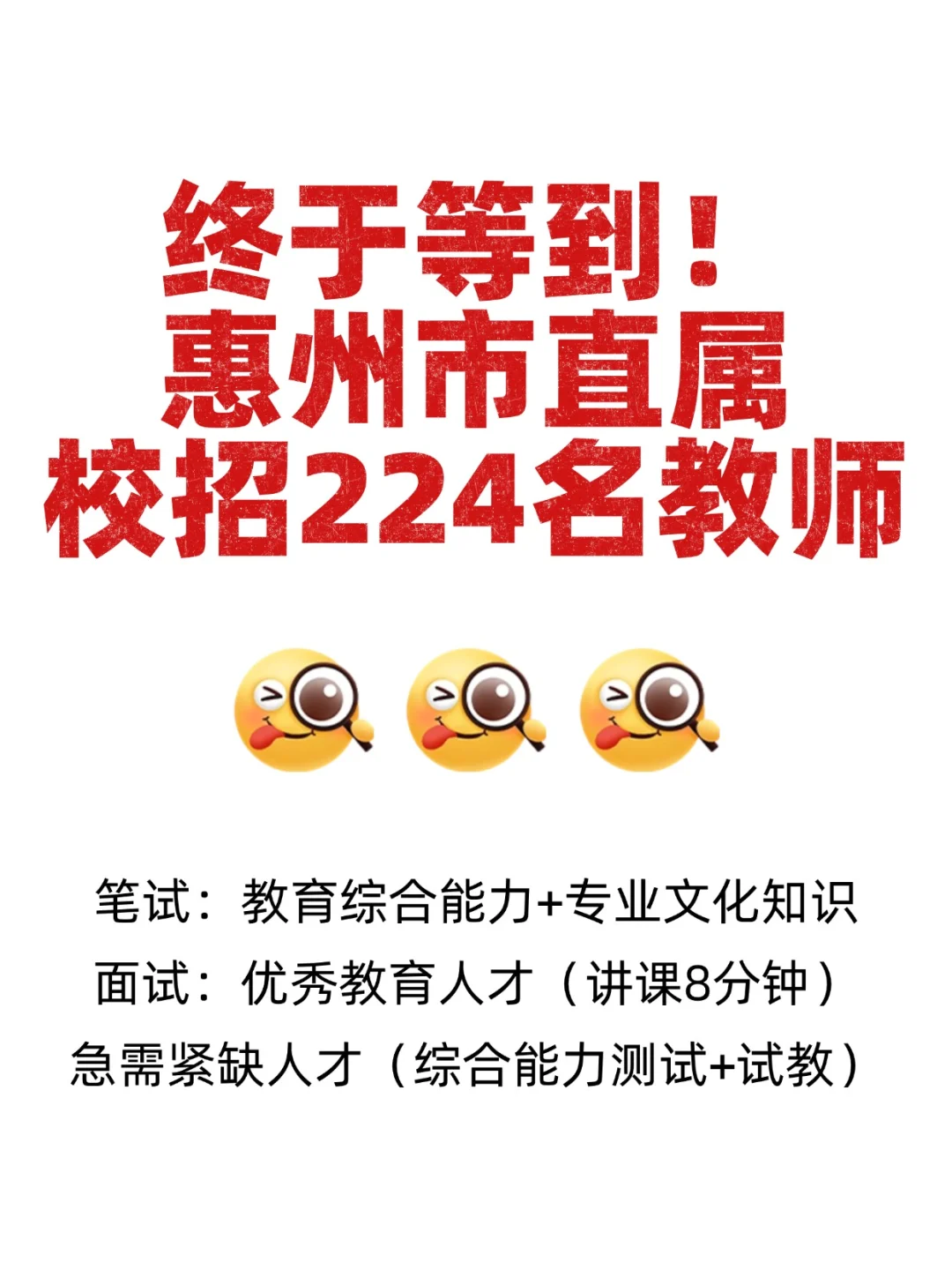 终于等到！
惠州市直属
校招224名教师

笔试：教育综合能力+专业文化知识
面试：优秀教育人才（讲课8分钟）
急需紧缺人才（综合能力测试+试教）